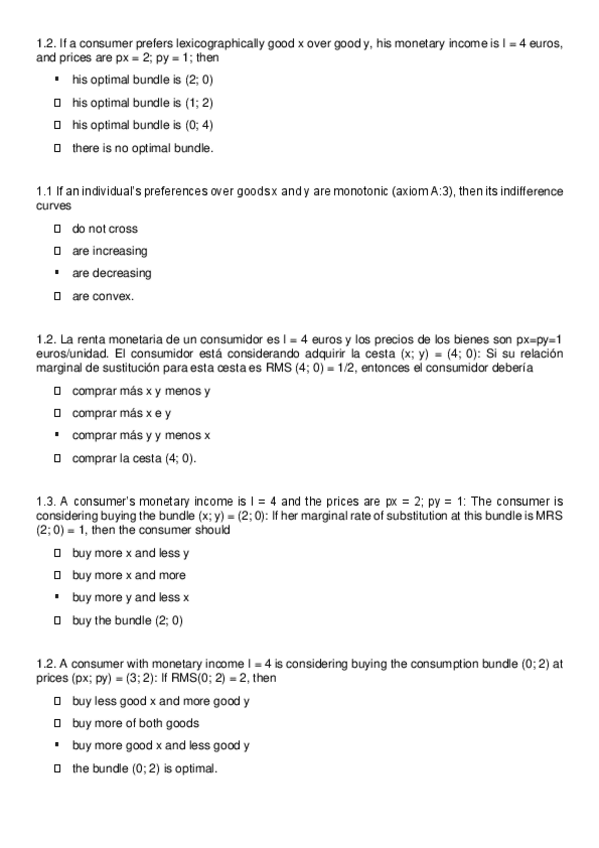 1.2. If a consumer prefers lexicographically good x over good y, his monetary income is I = 4 euros, and prices are px = 2; py = 1; then

▪ his optimal bundle is (2; 0)
☐ his optimal bundle is (1; 2)
☐ his optimal bundle is (0; 4)
☐ there is no optimal bundle.

1.1 If an individual's preferences over goods x and y are monotonic (axiom A:3), then its indifference curves

☐ do not cross
☐ are increasing
▪ are decreasing
☐ are convex.

1.2. La renta monetaria de un consumidor es I = 4 euros y los precios de los bienes son px=py=1 euros/unidad. El consumidor está considerando adquirir la cesta (x; y) = (4; 0): Si su relación marginal de sustitución para esta cesta es RMS (4; 0) = 1/2, entonces el consumidor debería

☐ comprar más x y menos y
☐ comprar más x e y
▪ comprar más y y menos x
☐ comprar la cesta (4; 0).

1.3. A consumer's monetary income is I = 4 and the prices are px = 2; py = 1: The consumer is considering buying the bundle (x; y) = (2; 0): If her marginal rate of substitution at this bundle is MRS (2; 0) = 1, then the consumer should

☐ buy more x and less y
☐ buy more x and more
▪ buy more y and less x
☐ buy the bundle (2; 0)

1.2. A consumer with monetary income I = 4 is considering buying the consumption bundle (0; 2) at prices (px; py) = (3; 2): If RMS(0; 2) = 2, then

☐ buy less good x and more good y
☐ buy more of both goods
▪ buy more good x and less good y
☐ the bundle (0; 2) is optimal.